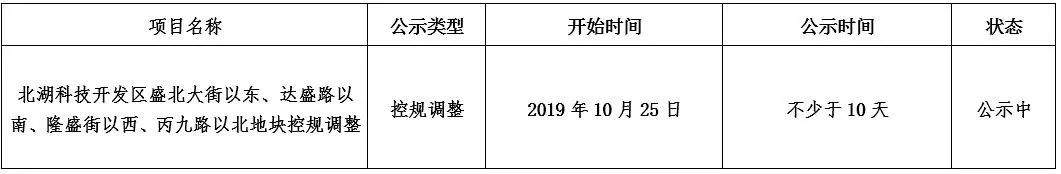 | 项目名称 | 公示类型 | 开始时间 | 公示时间 | 状态 |
|---|---|---|---|---|
| 北湖科技开发区盛北大街以东、达盛路以南、隆盛街以西、丙九路以北地块控规调整 | 控规调整 | 2019 年 10 月 25 日 | 不少于 10 天 | 公示中 |